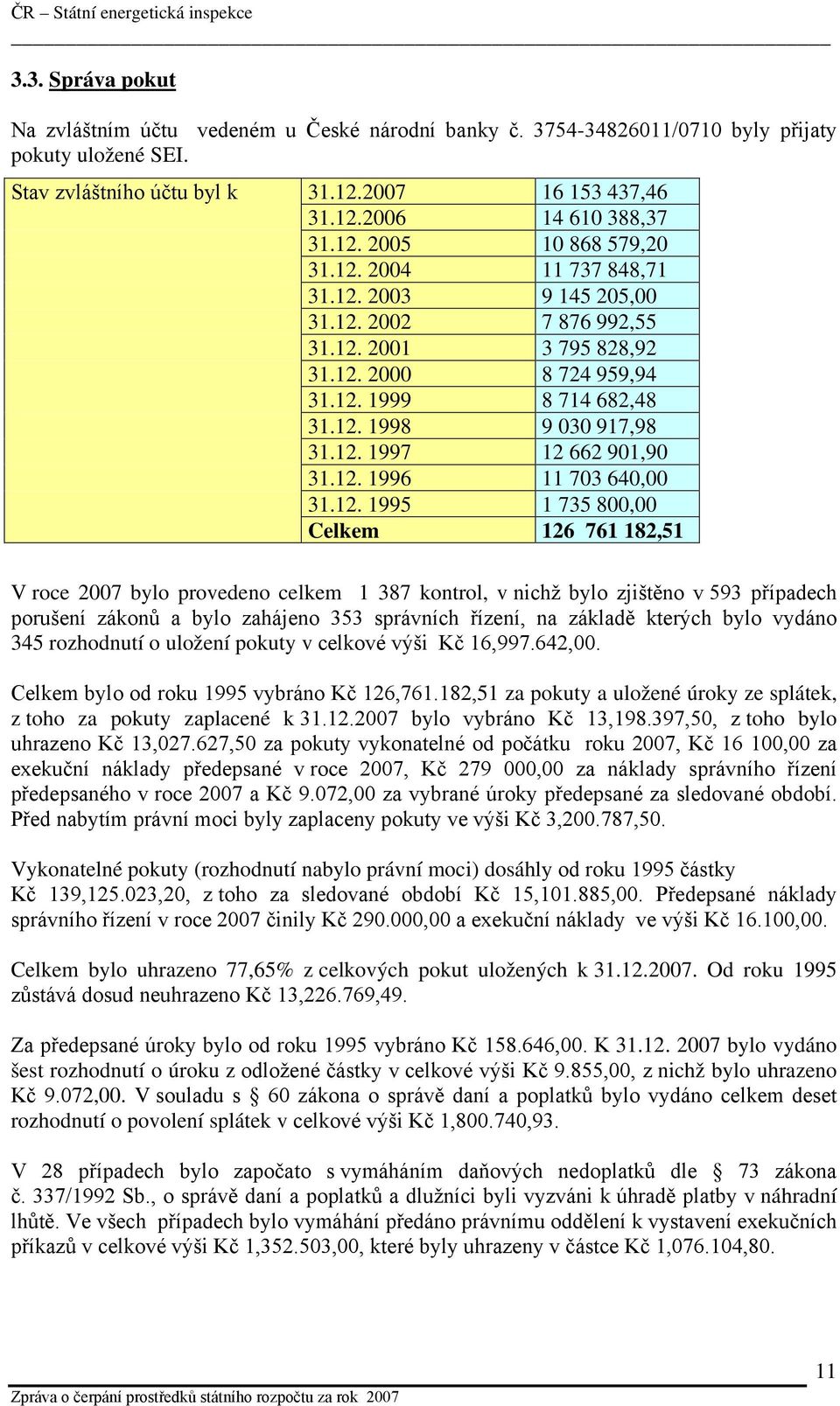 ČR – Státní energetická inspekce

3.3. Správa pokut

Na zvláštním účtu vedeném u České národní banky č. 3754-34826011/0710 byly přijaty pokuty uložené SEI.

| Stav zvláštního účtu byl k | 31.12.2007 | 16 153 437,46 |
|---|---|---|
| | 31.12.2006 | 14 610 388,37 |
| | 31.12. 2005 | 10 868 579,20 |
| | 31.12. 2004 | 11 737 848,71 |
| | 31.12. 2003 | 9 145 205,00 |
| | 31.12. 2002 | 7 876 992,55 |
| | 31.12. 2001 | 3 795 828,92 |
| | 31.12. 2000 | 8 724 959,94 |
| | 31.12. 1999 | 8 714 682,48 |
| | 31.12. 1998 | 9 030 917,98 |
| | 31.12. 1997 | 12 662 901,90 |
| | 31.12. 1996 | 11 703 640,00 |
| | 31.12. 1995 | 1 735 800,00 |
| | Celkem | 126 761 182,51 |

V roce 2007 bylo provedeno celkem 1 387 kontrol, v nichž bylo zjištěno v 593 případech porušení zákonů a bylo zahájeno 353 správních řízení, na základě kterých bylo vydáno 345 rozhodnutí o uložení pokuty v celkové výši Kč 16,997.642,00.

Celkem bylo od roku 1995 vybráno Kč 126,761.182,51 za pokuty a uložené úroky ze splátek, z toho za pokuty zaplacené k 31.12.2007 bylo vybráno Kč 13,198.397,50, z toho bylo uhrazeno Kč 13,027.627,50 za pokuty vykonatelné od počátku roku 2007, Kč 16 100,00 za exekuční náklady předepsané v roce 2007, Kč 279 000,00 za náklady správního řízení předepsaného v roce 2007 a Kč 9.072,00 za vybrané úroky předepsané za sledované období. Před nabytím právní moci byly zaplaceny pokuty ve výši Kč 3,200.787,50.

Vykonatelné pokuty (rozhodnutí nabylo právní moci) dosáhly od roku 1995 částky Kč 139,125.023,20, z toho za sledované období Kč 15,101.885,00. Předepsané náklady správního řízení v roce 2007 činily Kč 290.000,00 a exekuční náklady ve výši Kč 16.100,00.

Celkem bylo uhrazeno 77,65% z celkových pokut uložených k 31.12.2007. Od roku 1995 zůstává dosud neuhrazeno Kč 13,226.769,49.

Za předepsané úroky bylo od roku 1995 vybráno Kč 158.646,00. K 31.12. 2007 bylo vydáno šest rozhodnutí o úroku z odložené částky v celkové výši Kč 9.855,00, z nichž bylo uhrazeno Kč 9.072,00. V souladu s § 60 zákona o správě daní a poplatků bylo vydáno celkem deset rozhodnutí o povolení splátek v celkové výši Kč 1,800.740,93.

V 28 případech bylo započato s vymáháním daňových nedoplatků dle § 73 zákona č. 337/1992 Sb., o správě daní a poplatků a dlužníci byli vyzváni k úhradě platby v náhradní lhůtě. Ve všech případech bylo vymáhání předáno právnímu oddělení k vystavení exekučních příkazů v celkové výši Kč 1,352.503,00, které byly uhrazeny v částce Kč 1,076.104,80.

11

Zpráva o čerpání prostředků státního rozpočtu za rok 2007